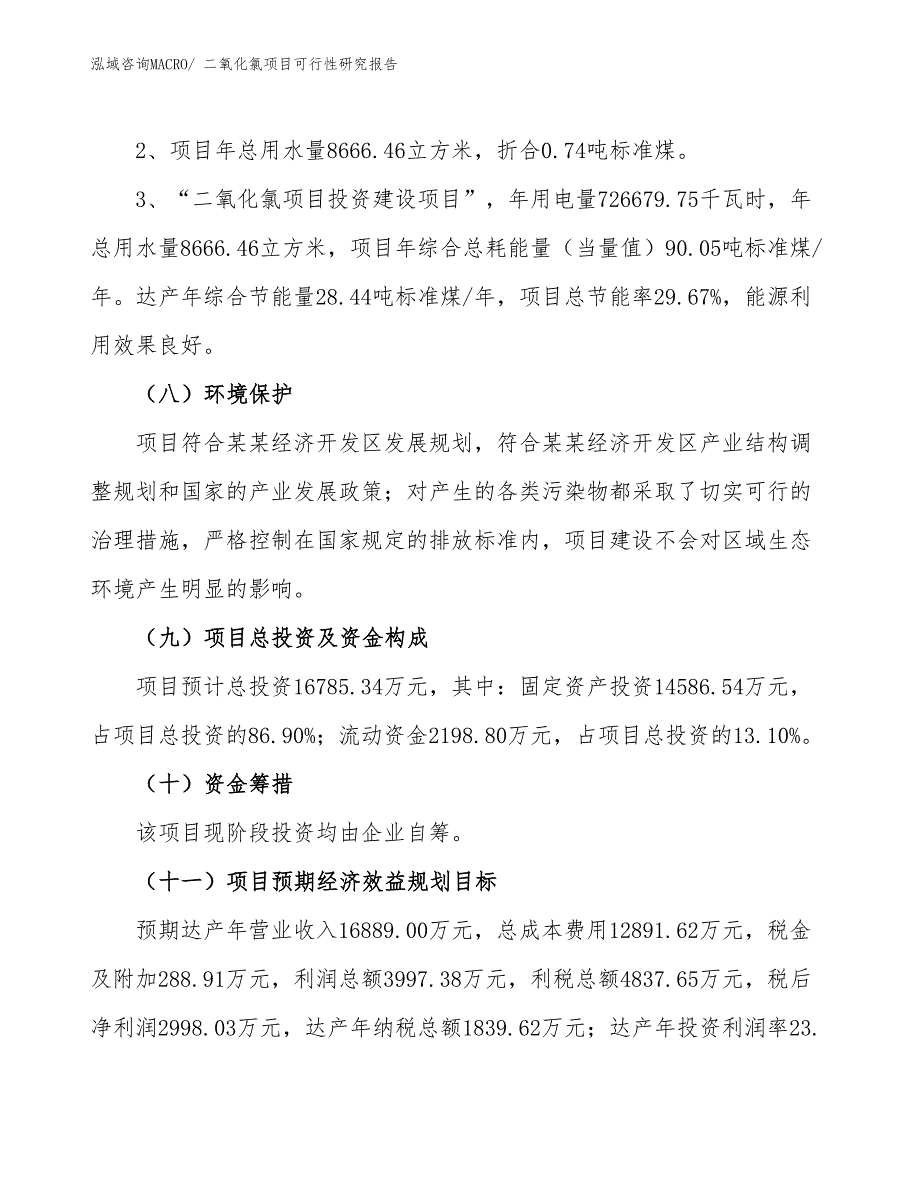 泓域咨询MACRO/ 二氧化氯项目可行性研究报告

2、项目年总用水量8666.46立方米，折合0.74吨标准煤。

3、“二氧化氯项目投资建设项目”，年用电量726679.75千瓦时，年总用水量8666.46立方米，项目年综合总耗能量（当量值）90.05吨标准煤/年。达产年综合节能量28.44吨标准煤/年，项目总节能率29.67%，能源利用效果良好。

（八）环境保护

项目符合某某经济开发区发展规划，符合某某经济开发区产业结构调整规划和国家的产业发展政策；对产生的各类污染物都采取了切实可行的治理措施，严格控制在国家规定的排放标准内，项目建设不会对区域生态环境产生明显的影响。

（九）项目总投资及资金构成

项目预计总投资16785.34万元，其中：固定资产投资14586.54万元，占项目总投资的86.90%；流动资金2198.80万元，占项目总投资的13.10%。

（十）资金筹措

该项目现阶段投资均由企业自筹。

（十一）项目预期经济效益规划目标

预期达产年营业收入16889.00万元，总成本费用12891.62万元，税金及附加288.91万元，利润总额3997.38万元，利税总额4837.65万元，税后净利润2998.03万元，达产年纳税总额1839.62万元；达产年投资利润率23.